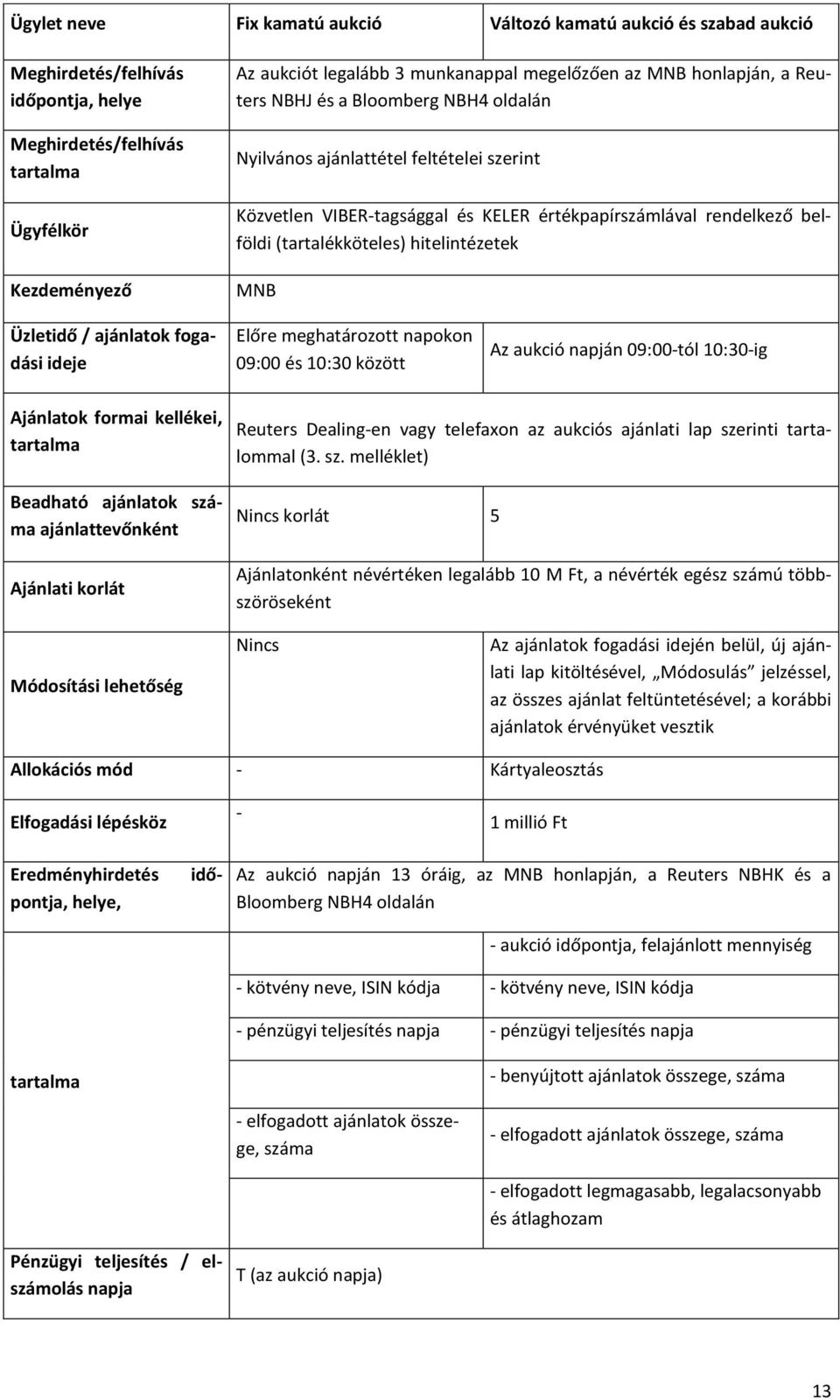 | Ügylet neve | Fix kamatú aukció | Változó kamatú aukció és szabad aukció |
|---|---|---|
| Meghirdetés/felhívás időpontja, helye | Az aukciót legalább 3 munkanappal megelőzően az MNB honlapján, a Reuters NBHJ és a Bloomberg NBH4 oldalán | |
| Meghirdetés/felhívás tartalma | Nyilvános ajánlattétel feltételei szerint | |
| Ügyfélkör | Közvetlen VIBER-tagsággal és KELER értékpapírszámlával rendelkező belföldi (tartalékköteles) hitelintézetek | |
| Kezdeményező | MNB | |
| Üzletidő / ajánlatok fogadási ideje | Előre meghatározott napokon 09:00 és 10:30 között | Az aukció napján 09:00-tól 10:30-ig |
| Ajánlatok formai kellékei, tartalma | Reuters Dealing-en vagy telefaxon az aukciós ajánlati lap szerinti tartalommal (3. sz. melléklet) | |
| Beadható ajánlatok száma ajánlattevőnként | Nincs korlát | 5 |
| Ajánlati korlát | Ajánlatonként névértéken legalább 10 M Ft, a névérték egész számú többszöröseként | |
| Módosítási lehetőség | Nincs | Az ajánlatok fogadási idején belül, új ajánlati lap kitöltésével, „Módosulás” jelzéssel, az összes ajánlat feltüntetésével; a korábbi ajánlatok érvényüket vesztik |
| Allokációs mód | - | Kártyaleosztás |
| Elfogadási lépésköz | - | 1 millió Ft |
| Eredményhirdetés időpontja, helye, | Az aukció napján 13 óráig, az MNB honlapján, a Reuters NBHK és a Bloomberg NBH4 oldalán | |
| tartalma | | - aukció időpontja, felajánlott mennyiség |
| | - kötvény neve, ISIN kódja | - kötvény neve, ISIN kódja |
| | - pénzügyi teljesítés napja | - pénzügyi teljesítés napja |
| | | - benyújtott ajánlatok összege, száma |
| | - elfogadott ajánlatok összege, száma | - elfogadott ajánlatok összege, száma |
| | | - elfogadott legmagasabb, legalacsonyabb és átlaghozam |
| Pénzügyi teljesítés / elszámolás napja | T (az aukció napja) | |

13